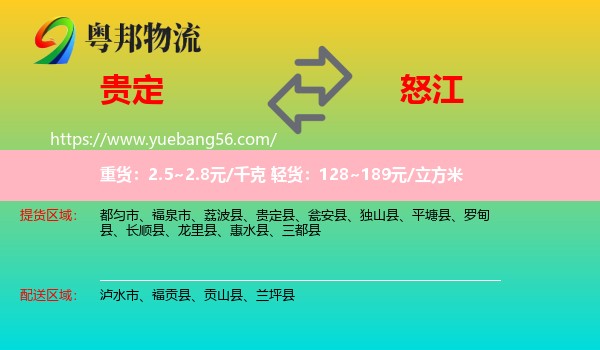 粤邦物流

贵定

怒江

https://www.yuebang56.com/

重货：2.5~2.8元/千克 轻货：128~189元/立方米

提货区域： 都匀市、福泉市、荔波县、贵定县、瓮安县、独山县、平塘县、罗甸县、长顺县、龙里县、惠水县、三都县

配送区域： 泸水市、福贡县、贡山县、兰坪县